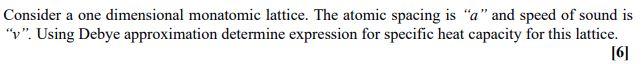 Consider a one dimensional monatomic lattice. The atomic spacing is "$a$" and speed of sound is "$v$". Using Debye approximation determine expression for specific heat capacity for this lattice.

[6]